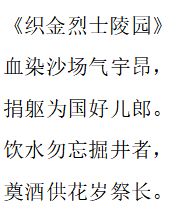 《织金烈士陵园》

血染沙场气宇昂，

捐躯为国好儿郎。

饮水勿忘掘井者，

奠酒供花岁祭长。